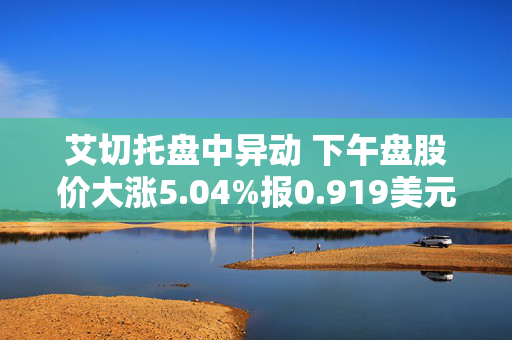 艾切托盘中异动 下午盘股价大涨5.04%报0.919美元